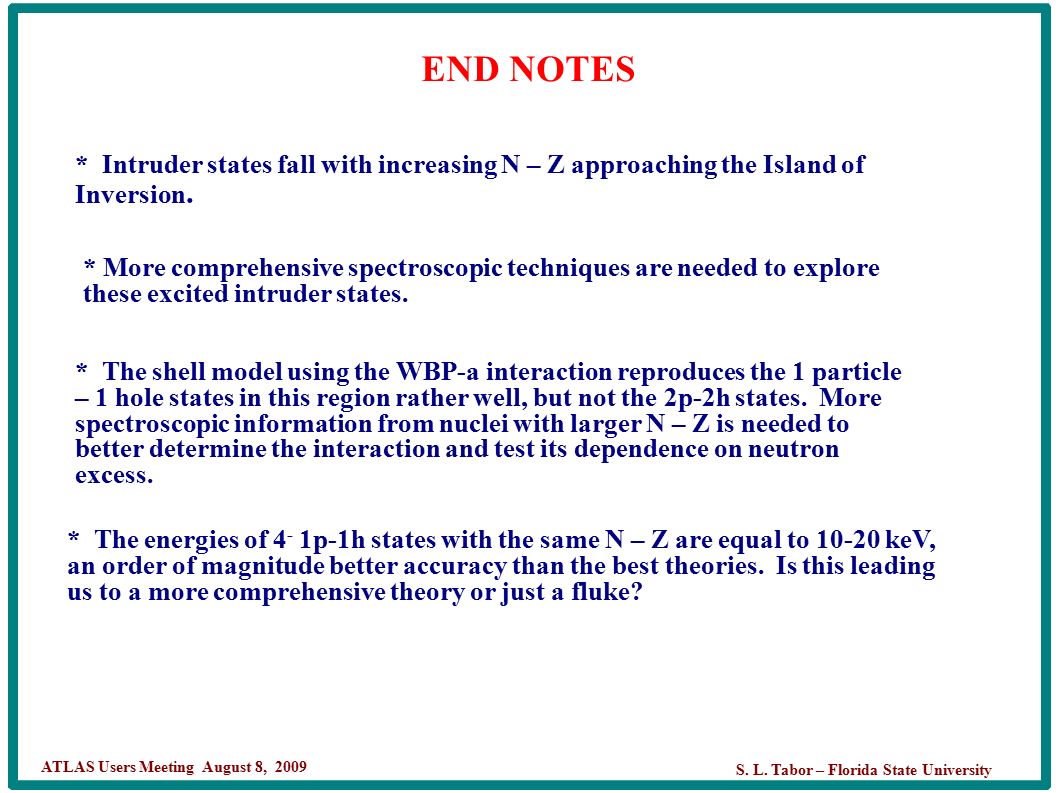 END NOTES

* Intruder states fall with increasing N – Z approaching the Island of Inversion.

* More comprehensive spectroscopic techniques are needed to explore these excited intruder states.

* The shell model using the WBP-a interaction reproduces the 1 particle – 1 hole states in this region rather well, but not the 2p-2h states. More spectroscopic information from nuclei with larger N – Z is needed to better determine the interaction and test its dependence on neutron excess.

* The energies of $4^-$ 1p-1h states with the same N – Z are equal to 10-20 keV, an order of magnitude better accuracy than the best theories. Is this leading us to a more comprehensive theory or just a fluke?

ATLAS Users Meeting August 8, 2009

S. L. Tabor – Florida State University